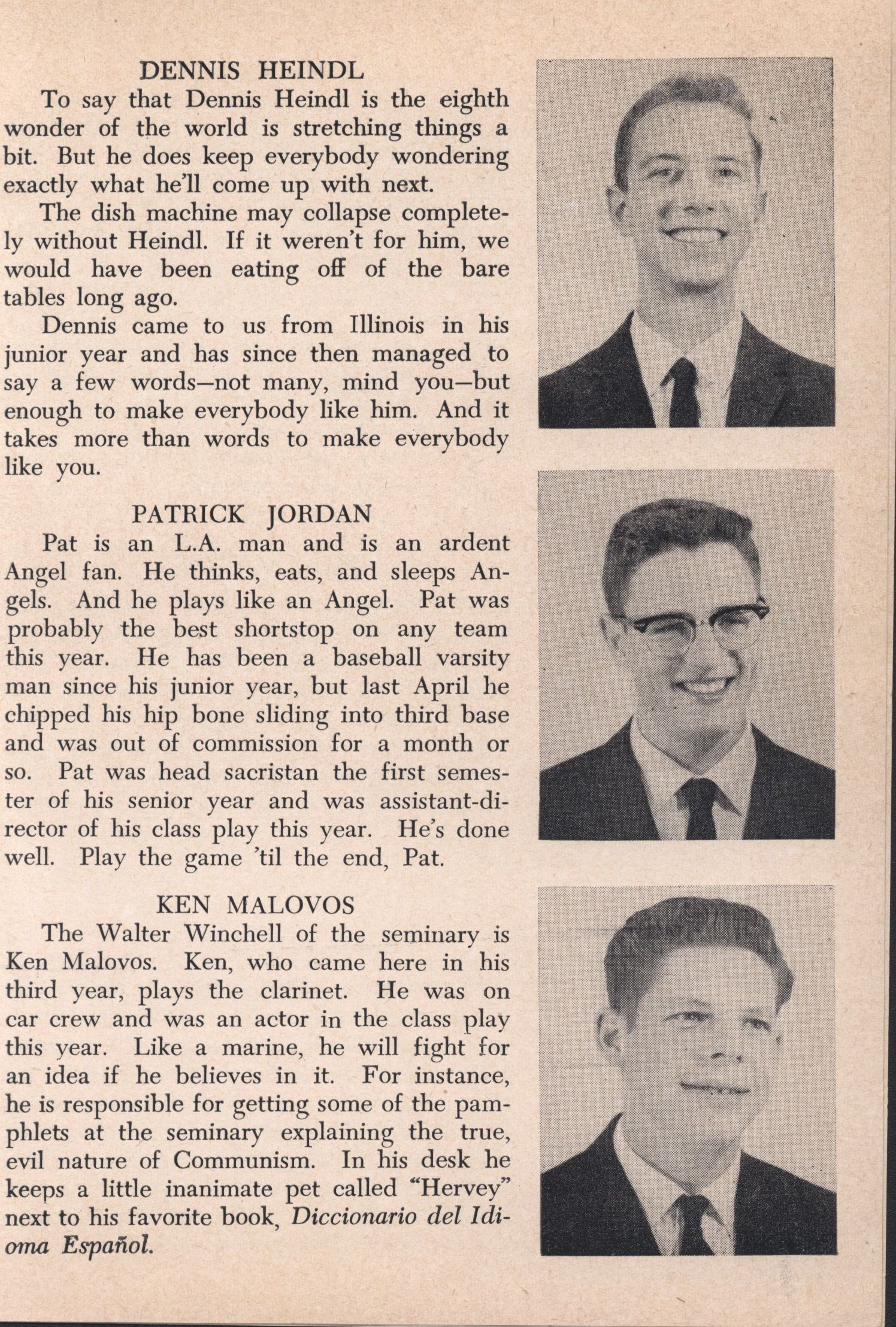 DENNIS HEINDL

To say that Dennis Heindl is the eighth wonder of the world is stretching things a bit. But he does keep everybody wondering exactly what he'll come up with next.

The dish machine may collapse completely without Heindl. If it weren't for him, we would have been eating off of the bare tables long ago.

Dennis came to us from Illinois in his junior year and has since then managed to say a few words—not many, mind you—but enough to make everybody like him. And it takes more than words to make everybody like you.

PATRICK JORDAN

Pat is an L.A. man and is an ardent Angel fan. He thinks, eats, and sleeps Angels. And he plays like an Angel. Pat was probably the best shortstop on any team this year. He has been a baseball varsity man since his junior year, but last April he chipped his hip bone sliding into third base and was out of commission for a month or so. Pat was head sacristan the first semester of his senior year and was assistant-director of his class play this year. He's done well. Play the game 'til the end, Pat.

KEN MALOVOS

The Walter Winchell of the seminary is Ken Malovos. Ken, who came here in his third year, plays the clarinet. He was on car crew and was an actor in the class play this year. Like a marine, he will fight for an idea if he believes in it. For instance, he is responsible for getting some of the pamphlets at the seminary explaining the true, evil nature of Communism. In his desk he keeps a little inanimate pet called "Hervey" next to his favorite book, Diccionario del Idioma Español.